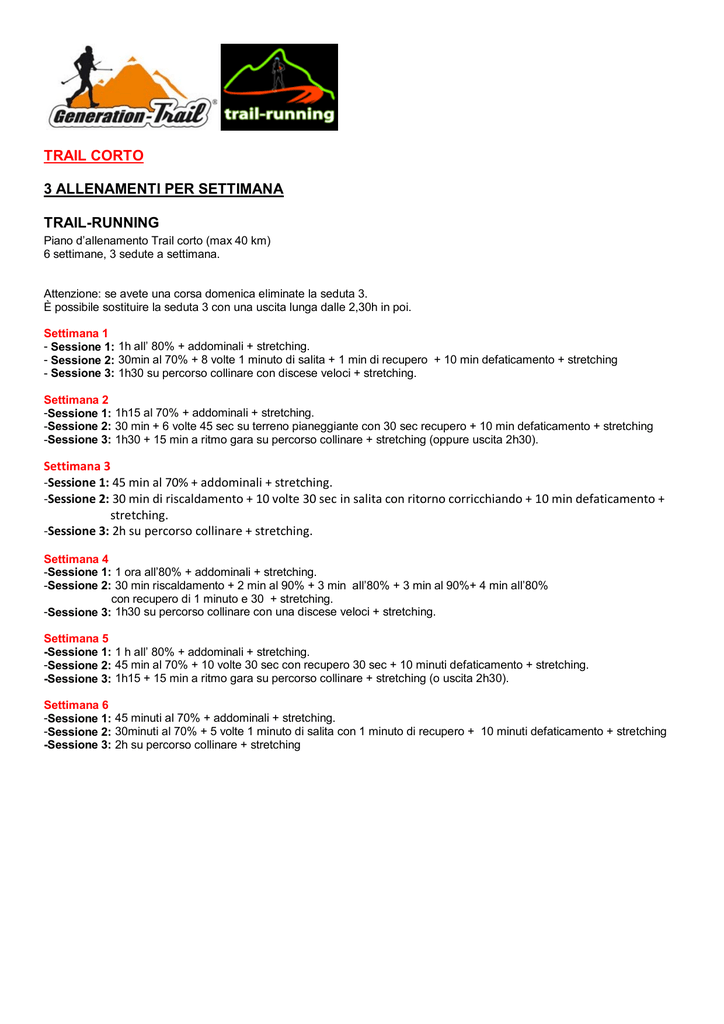 Generation-Trail®

trail-running

TRAIL CORTO

3 ALLENAMENTI PER SETTIMANA

TRAIL-RUNNING
Piano d'allenamento Trail corto (max 40 km)
6 settimane, 3 sedute a settimana.

Attenzione: se avete una corsa domenica eliminate la seduta 3.
È possibile sostituire la seduta 3 con una uscita lunga dalle 2,30h in poi.

Settimana 1
- Sessione 1: 1h all' 80% + addominali + stretching.
- Sessione 2: 30min al 70% + 8 volte 1 minuto di salita + 1 min di recupero + 10 min defaticamento + stretching
- Sessione 3: 1h30 su percorso collinare con discese veloci + stretching.

Settimana 2
-Sessione 1: 1h15 al 70% + addominali + stretching.
-Sessione 2: 30 min + 6 volte 45 sec su terreno pianeggiante con 30 sec recupero + 10 min defaticamento + stretching
-Sessione 3: 1h30 + 15 min a ritmo gara su percorso collinare + stretching (oppure uscita 2h30).

Settimana 3
-Sessione 1: 45 min al 70% + addominali + stretching.
-Sessione 2: 30 min di riscaldamento + 10 volte 30 sec in salita con ritorno corricchiando + 10 min defaticamento + stretching.
-Sessione 3: 2h su percorso collinare + stretching.

Settimana 4
-Sessione 1: 1 ora all'80% + addominali + stretching.
-Sessione 2: 30 min riscaldamento + 2 min al 90% + 3 min all'80% + 3 min al 90%+ 4 min all'80% con recupero di 1 minuto e 30 + stretching.
-Sessione 3: 1h30 su percorso collinare con una discese veloci + stretching.

Settimana 5
-Sessione 1: 1 h all' 80% + addominali + stretching.
-Sessione 2: 45 min al 70% + 10 volte 30 sec con recupero 30 sec + 10 minuti defaticamento + stretching.
-Sessione 3: 1h15 + 15 min a ritmo gara su percorso collinare + stretching (o uscita 2h30).

Settimana 6
-Sessione 1: 45 minuti al 70% + addominali + stretching.
-Sessione 2: 30minuti al 70% + 5 volte 1 minuto di salita con 1 minuto di recupero + 10 minuti defaticamento + stretching
-Sessione 3: 2h su percorso collinare + stretching